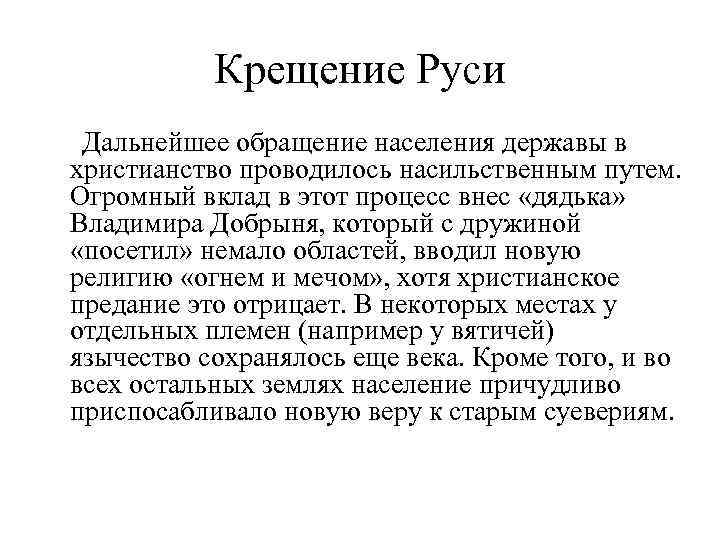 Крещение Руси

Дальнейшее обращение населения державы в христианство проводилось насильственным путем. Огромный вклад в этот процесс внес «дядька» Владимира Добрыня, который с дружиной «посетил» немало областей, вводил новую религию «огнем и мечом», хотя христианское предание это отрицает. В некоторых местах у отдельных племен (например у вятичей) язычество сохранялось еще века. Кроме того, и во всех остальных землях население причудливо приспосабливало новую веру к старым суевериям.